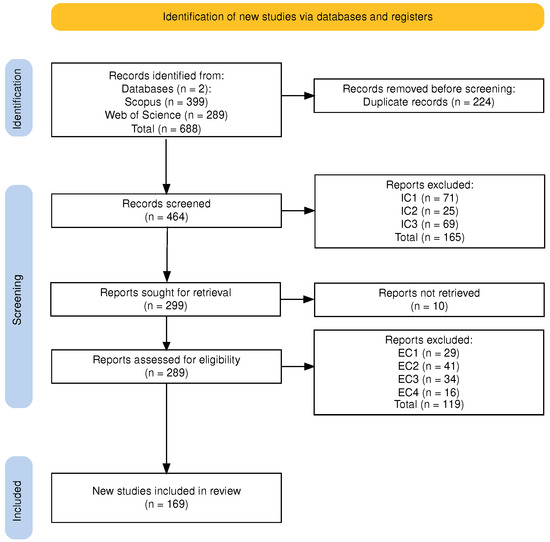 Identification of new studies via databases and registers

Identification

Records identified from:
Databases (n = 2):
Scopus (n = 399)
Web of Science (n = 289)
Total (n = 688)

Records removed before screening:
Duplicate records (n = 224)

Screening

Records screened
(n = 464)

Reports excluded:
IC1 (n = 71)
IC2 (n = 25)
IC3 (n = 69)
Total (n = 165)

Reports sought for retrieval
(n = 299)

Reports not retrieved
(n = 10)

Reports assessed for eligibility
(n = 289)

Reports excluded:
EC1 (n = 29)
EC2 (n = 41)
EC3 (n = 34)
EC4 (n = 16)
Total (n = 119)

Included

New studies included in review
(n = 169)